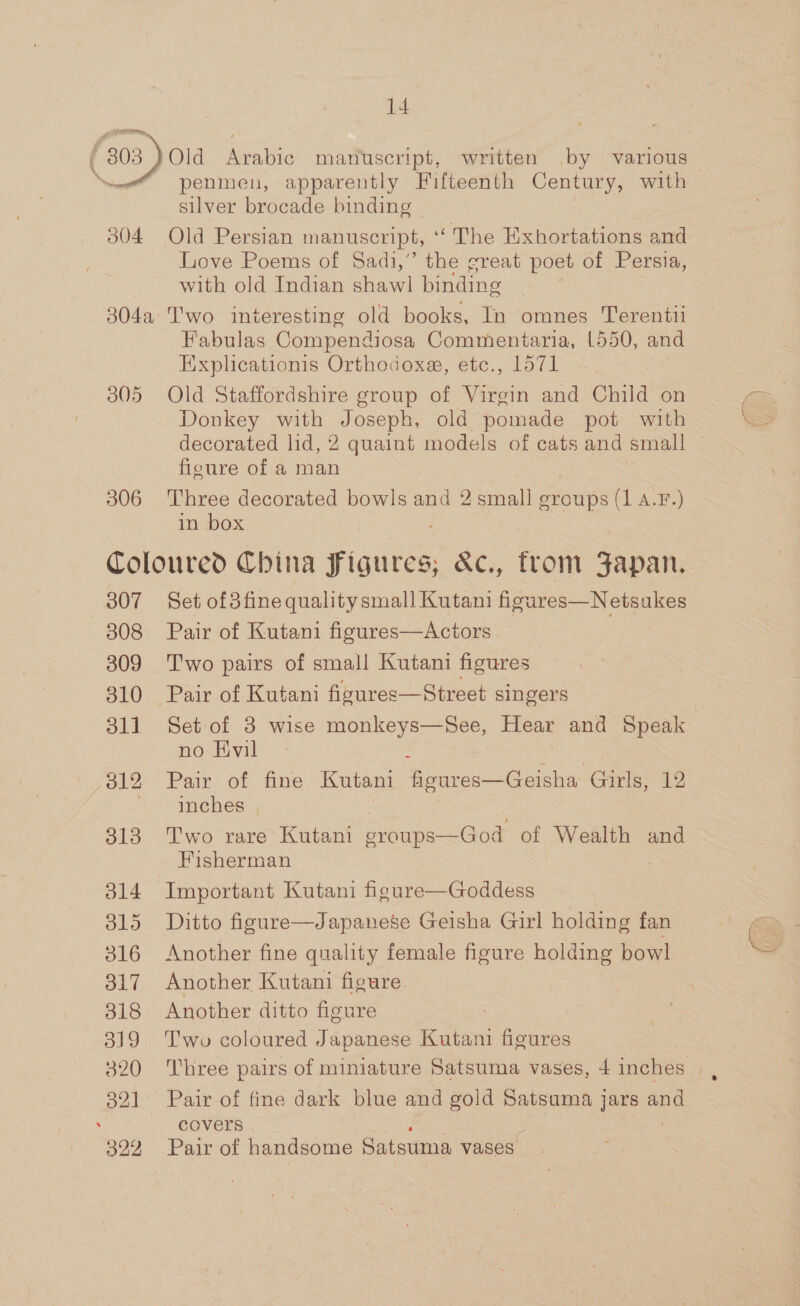 14

303 Old Arabic manuscript, written by various penmen, apparently Fifteenth Century, with silver brocade binding

304 Old Persian manuscript, "The Exhortations and Love Poems of Sadi," the great poet of Persia, with old Indian shawl binding

304a Two interesting old books, In omnes Terentii Fabulas Compendiosa Commentaria, 1550, and Explicationis Orthodoxæ, etc., 1571

305 Old Staffordshire group of Virgin and Child on Donkey with Joseph, old pomade pot with decorated lid, 2 quaint models of cats and small figure of a man

306 Three decorated bowls and 2 small groups (1 A.F.) in box

Coloured China Figures, &c., from Japan.

307 Set of 3 fine quality small Kutani figures—Netsukes
308 Pair of Kutani figures—Actors
309 Two pairs of small Kutani figures
310 Pair of Kutani figures—Street singers
311 Set of 3 wise monkeys—See, Hear and Speak no Evil
312 Pair of fine Kutani figures—Geisha Girls, 12 inches
313 Two rare Kutani groups—God of Wealth and Fisherman
314 Important Kutani figure—Goddess
315 Ditto figure—Japanese Geisha Girl holding fan
316 Another fine quality female figure holding bowl
317 Another Kutani figure
318 Another ditto figure
319 Two coloured Japanese Kutani figures
320 Three pairs of miniature Satsuma vases, 4 inches
321 Pair of fine dark blue and gold Satsuma jars and covers
322 Pair of handsome Satsuma vases